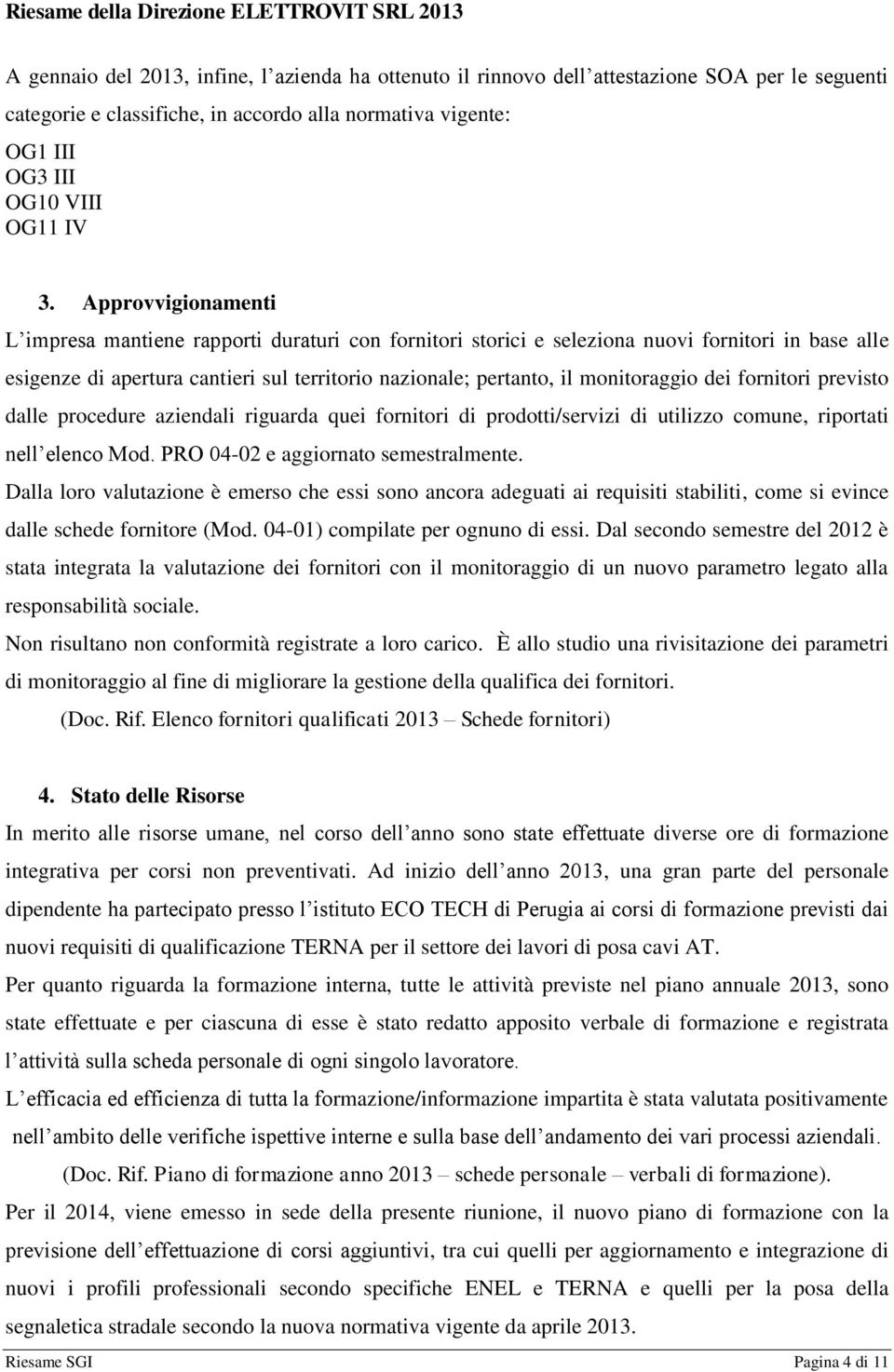 Riesame della Direzione ELETTROVIT SRL 2013

A gennaio del 2013, infine, l'azienda ha ottenuto il rinnovo dell'attestazione SOA per le seguenti categorie e classifiche, in accordo alla normativa vigente:
OG1 III
OG3 III
OG10 VIII
OG11 IV

3. Approvvigionamenti
L'impresa mantiene rapporti duraturi con fornitori storici e seleziona nuovi fornitori in base alle esigenze di apertura cantieri sul territorio nazionale; pertanto, il monitoraggio dei fornitori previsto dalle procedure aziendali riguarda quei fornitori di prodotti/servizi di utilizzo comune, riportati nell'elenco Mod. PRO 04-02 e aggiornato semestralmente.
Dalla loro valutazione è emerso che essi sono ancora adeguati ai requisiti stabiliti, come si evince dalle schede fornitore (Mod. 04-01) compilate per ognuno di essi. Dal secondo semestre del 2012 è stata integrata la valutazione dei fornitori con il monitoraggio di un nuovo parametro legato alla responsabilità sociale.
Non risultano non conformità registrate a loro carico. È allo studio una rivisitazione dei parametri di monitoraggio al fine di migliorare la gestione della qualifica dei fornitori.
(Doc. Rif. Elenco fornitori qualificati 2013 – Schede fornitori)

4. Stato delle Risorse
In merito alle risorse umane, nel corso dell'anno sono state effettuate diverse ore di formazione integrativa per corsi non preventivati. Ad inizio dell'anno 2013, una gran parte del personale dipendente ha partecipato presso l'istituto ECO TECH di Perugia ai corsi di formazione previsti dai nuovi requisiti di qualificazione TERNA per il settore dei lavori di posa cavi AT.
Per quanto riguarda la formazione interna, tutte le attività previste nel piano annuale 2013, sono state effettuate e per ciascuna di esse è stato redatto apposito verbale di formazione e registrata l'attività sulla scheda personale di ogni singolo lavoratore.
L'efficacia ed efficienza di tutta la formazione/informazione impartita è stata valutata positivamente nell'ambito delle verifiche ispettive interne e sulla base dell'andamento dei vari processi aziendali.
(Doc. Rif. Piano di formazione anno 2013 – schede personale – verbali di formazione).
Per il 2014, viene emesso in sede della presente riunione, il nuovo piano di formazione con la previsione dell'effettuazione di corsi aggiuntivi, tra cui quelli per aggiornamento e integrazione di nuovi i profili professionali secondo specifiche ENEL e TERNA e quelli per la posa della segnaletica stradale secondo la nuova normativa vigente da aprile 2013.

Riesame SGI Pagina 4 di 11